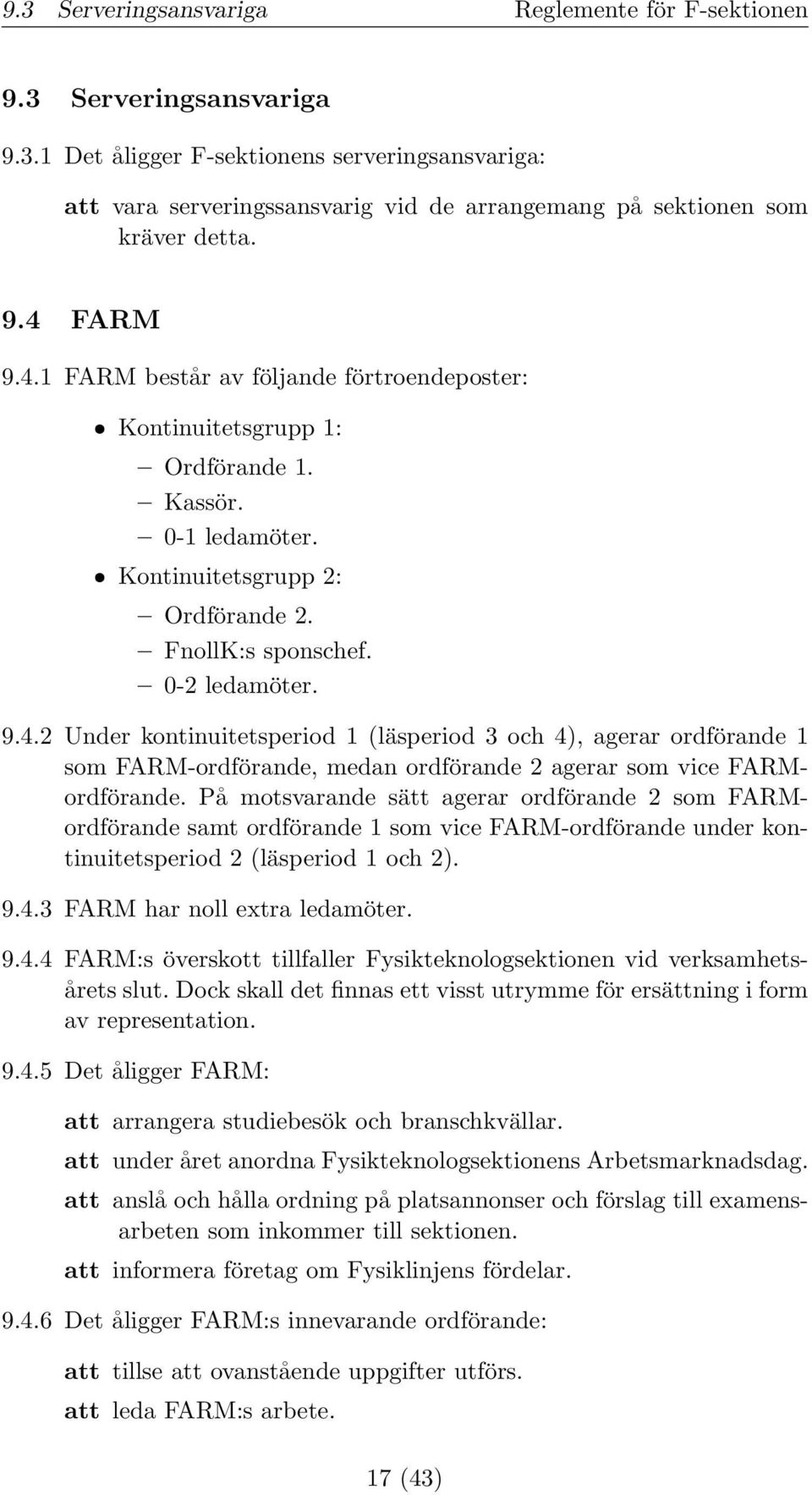 9.3 Serveringsansvariga Reglemente för F-sektionen

9.3 Serveringsansvariga

9.3.1 Det åligger F-sektionens serveringsansvariga:

att vara serveringssansvarig vid de arrangemang på sektionen som kräver detta.

9.4 FARM

9.4.1 FARM består av följande förtroendeposter:

• Kontinuitetsgrupp 1:
– Ordförande 1.
– Kassör.
– 0-1 ledamöter.
• Kontinuitetsgrupp 2:
– Ordförande 2.
– FnollK:s sponschef.
– 0-2 ledamöter.

9.4.2 Under kontinuitetsperiod 1 (läsperiod 3 och 4), agerar ordförande 1 som FARM-ordförande, medan ordförande 2 agerar som vice FARM-ordförande. På motsvarande sätt agerar ordförande 2 som FARM-ordförande samt ordförande 1 som vice FARM-ordförande under kontinuitetsperiod 2 (läsperiod 1 och 2).

9.4.3 FARM har noll extra ledamöter.

9.4.4 FARM:s överskott tillfaller Fysikteknologsektionen vid verksamhetsårets slut. Dock skall det finnas ett visst utrymme för ersättning i form av representation.

9.4.5 Det åligger FARM:

att arrangera studiebesök och branschkvällar.

att under året anordna Fysikteknologsektionens Arbetsmarknadsdag.

att anslå och hålla ordning på platsannonser och förslag till examensarbeten som inkommer till sektionen.

att informera företag om Fysiklinjens fördelar.

9.4.6 Det åligger FARM:s innevarande ordförande:

att tillse att ovanstående uppgifter utförs.

att leda FARM:s arbete.

17 (43)